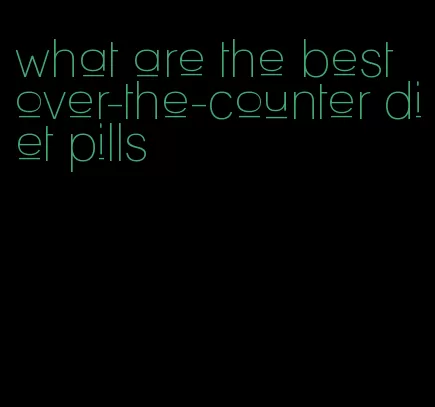 what are the best over-the-counter diet pills